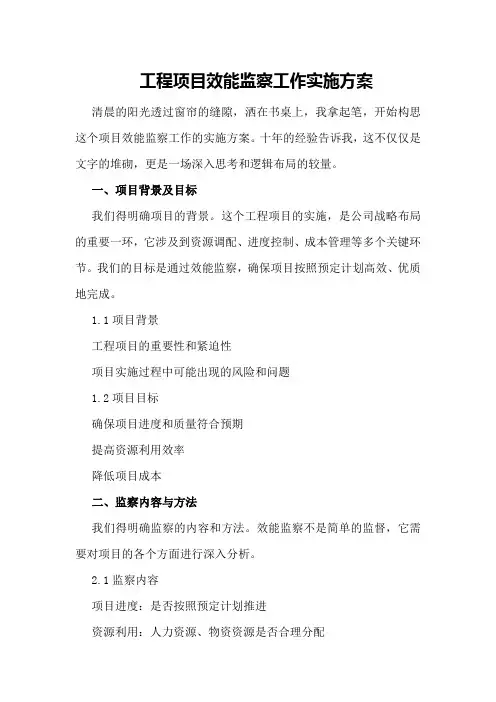 工程项目效能监察工作实施方案

清晨的阳光透过窗帘的缝隙，洒在书桌上，我拿起笔，开始构思这个项目效能监察工作的实施方案。十年的经验告诉我，这不仅仅是文字的堆砌，更是一场深入思考和逻辑布局的较量。

一、项目背景及目标

我们得明确项目的背景。这个工程项目的实施，是公司战略布局的重要一环，它涉及到资源调配、进度控制、成本管理等多个关键环节。我们的目标是通过效能监察，确保项目按照预定计划高效、优质地完成。

1.1 项目背景

工程项目的重要性和紧迫性

项目实施过程中可能出现的风险和问题

1.2 项目目标

确保项目进度和质量符合预期

提高资源利用效率

降低项目成本

二、监察内容与方法

我们得明确监察的内容和方法。效能监察不是简单的监督，它需要对项目的各个方面进行深入分析。

2.1 监察内容

项目进度：是否按照预定计划推进

资源利用：人力资源、物资资源是否合理分配